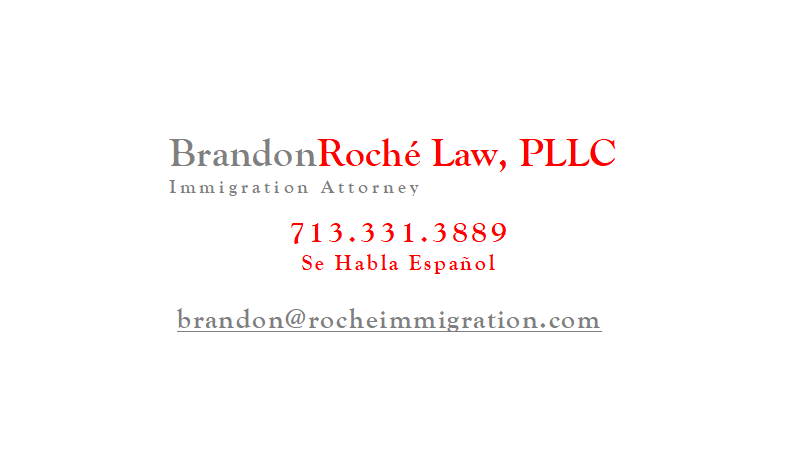 BrandonRoché Law, PLLC
Immigration Attorney

713.331.3889
Se Habla Español

brandon@rocheimmigration.com